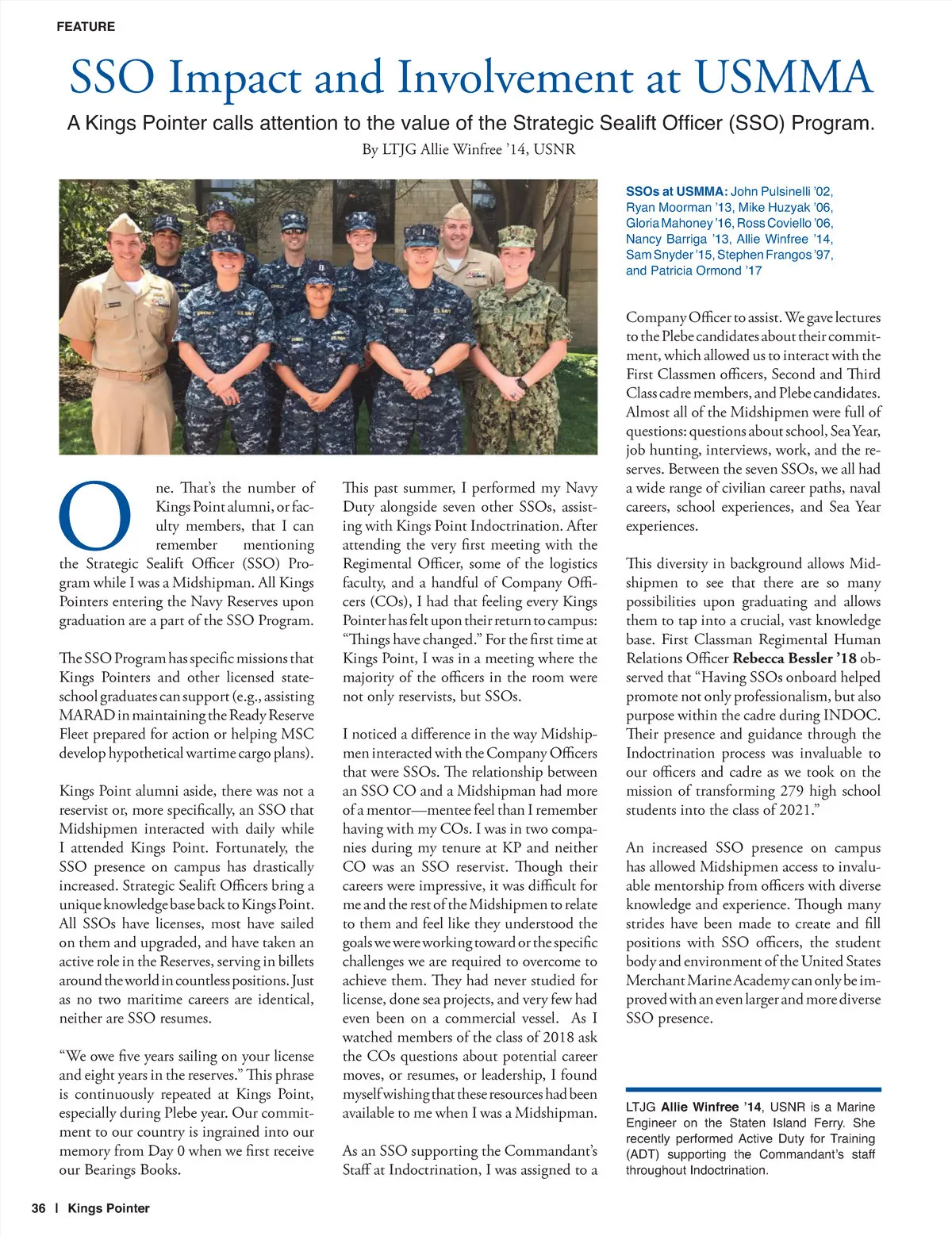 FEATURE

SSO Impact and Involvement at USMMA

A Kings Pointer calls attention to the value of the Strategic Sealift Officer (SSO) Program.

By LTJG Allie Winfree '14, USNR

SSOs at USMMA: John Pulsinelli '02, Ryan Moorman '13, Mike Huzyak '06, Gloria Mahoney '16, Ross Coviello '06, Nancy Barriga '13, Allie Winfree '14, Sam Snyder '15, Stephen Frangos '97, and Patricia Ormond '17

One. That's the number of Kings Point alumni, or faculty members, that I can remember mentioning the Strategic Sealift Officer (SSO) Program while I was a Midshipman. All Kings Pointers entering the Navy Reserves upon graduation are a part of the SSO Program.

The SSO Program has specific missions that Kings Pointers and other licensed state-school graduates can support (e.g., assisting MARAD in maintaining the Ready Reserve Fleet prepared for action or helping MSC develop hypothetical wartime cargo plans).

Kings Point alumni aside, there was not a reservist or, more specifically, an SSO that Midshipmen interacted with daily while I attended Kings Point. Fortunately, the SSO presence on campus has drastically increased. Strategic Sealift Officers bring a unique knowledge base back to Kings Point. All SSOs have licenses, most have sailed on them and upgraded, and have taken an active role in the Reserves, serving in billets around the world in countless positions. Just as no two maritime careers are identical, neither are SSO resumes.

"We owe five years sailing on your license and eight years in the reserves." This phrase is continuously repeated at Kings Point, especially during Plebe year. Our commitment to our country is ingrained into our memory from Day 0 when we first receive our Bearings Books.

This past summer, I performed my Navy Duty alongside seven other SSOs, assisting with Kings Point Indoctrination. After attending the very first meeting with the Regimental Officer, some of the logistics faculty, and a handful of Company Officers (COs), I had that feeling every Kings Pointer has felt upon their return to campus: "Things have changed." For the first time at Kings Point, I was in a meeting where the majority of the officers in the room were not only reservists, but SSOs.

I noticed a difference in the way Midshipmen interacted with the Company Officers that were SSOs. The relationship between an SSO CO and a Midshipman had more of a mentor—mentee feel than I remember having with my COs. I was in two companies during my tenure at KP and neither CO was an SSO reservist. Though their careers were impressive, it was difficult for me and the rest of the Midshipmen to relate to them and feel like they understood the goals we were working toward or the specific challenges we are required to overcome to achieve them. They had never studied for license, done sea projects, and very few had even been on a commercial vessel. As I watched members of the class of 2018 ask the COs questions about potential career moves, or resumes, or leadership, I found myself wishing that these resources had been available to me when I was a Midshipman.

As an SSO supporting the Commandant's Staff at Indoctrination, I was assigned to a Company Officer to assist. We gave lectures to the Plebe candidates about their commitment, which allowed us to interact with the First Classmen officers, Second and Third Class cadre members, and Plebe candidates. Almost all of the Midshipmen were full of questions: questions about school, Sea Year, job hunting, interviews, work, and the reserves. Between the seven SSOs, we all had a wide range of civilian career paths, naval careers, school experiences, and Sea Year experiences.

This diversity in background allows Midshipmen to see that there are so many possibilities upon graduating and allows them to tap into a crucial, vast knowledge base. First Classman Regimental Human Relations Officer Rebecca Bessler '18 observed that "Having SSOs onboard helped promote not only professionalism, but also purpose within the cadre during INDOC. Their presence and guidance through the Indoctrination process was invaluable to our officers and cadre as we took on the mission of transforming 279 high school students into the class of 2021."

An increased SSO presence on campus has allowed Midshipmen access to invaluable mentorship from officers with diverse knowledge and experience. Though many strides have been made to create and fill positions with SSO officers, the student body and environment of the United States Merchant Marine Academy can only be improved with an even larger and more diverse SSO presence.

LTJG Allie Winfree '14, USNR is a Marine Engineer on the Staten Island Ferry. She recently performed Active Duty for Training (ADT) supporting the Commandant's staff throughout Indoctrination.

36 | Kings Pointer